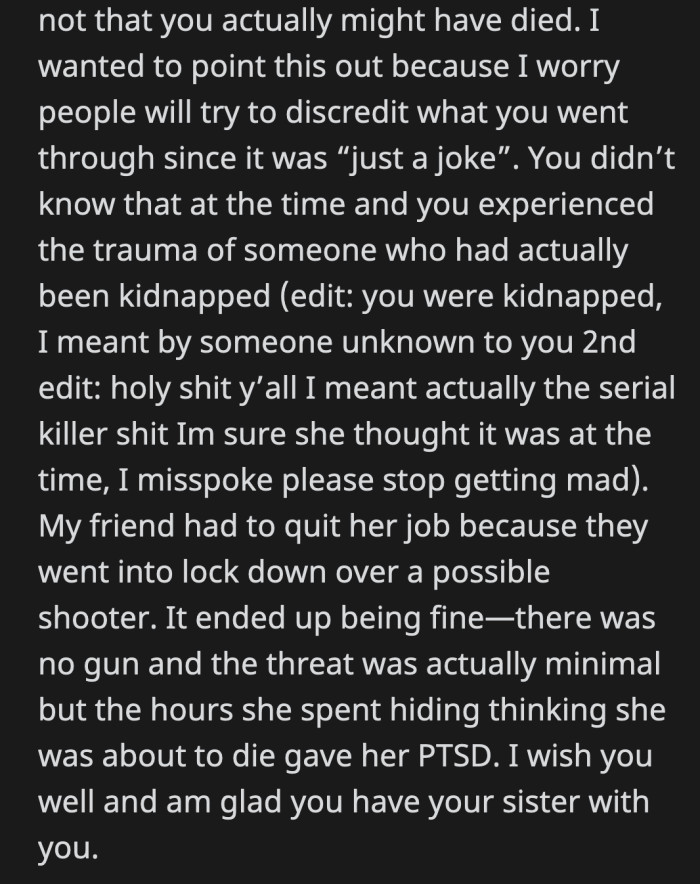 not that you actually might have died. I wanted to point this out because I worry people will try to discredit what you went through since it was “just a joke”. You didn’t know that at the time and you experienced the trauma of someone who had actually been kidnapped (edit: you were kidnapped, I meant by someone unknown to you 2nd edit: holy shit y’all I meant actually the serial killer shit Im sure she thought it was at the time, I misspoke please stop getting mad). My friend had to quit her job because they went into lock down over a possible shooter. It ended up being fine—there was no gun and the threat was actually minimal but the hours she spent hiding thinking she was about to die gave her PTSD. I wish you well and am glad you have your sister with you.